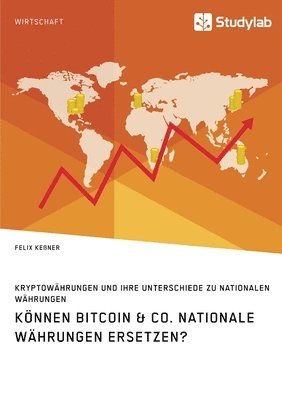 WIRTSCHAFT

Studylab

FELIX KEßNER

KRYPTOWÄHRUNGEN UND IHRE UNTERSCHIEDE ZU NATIONALEN WÄHRUNGEN

KÖNNEN BITCOIN & CO. NATIONALE WÄHRUNGEN ERSETZEN?